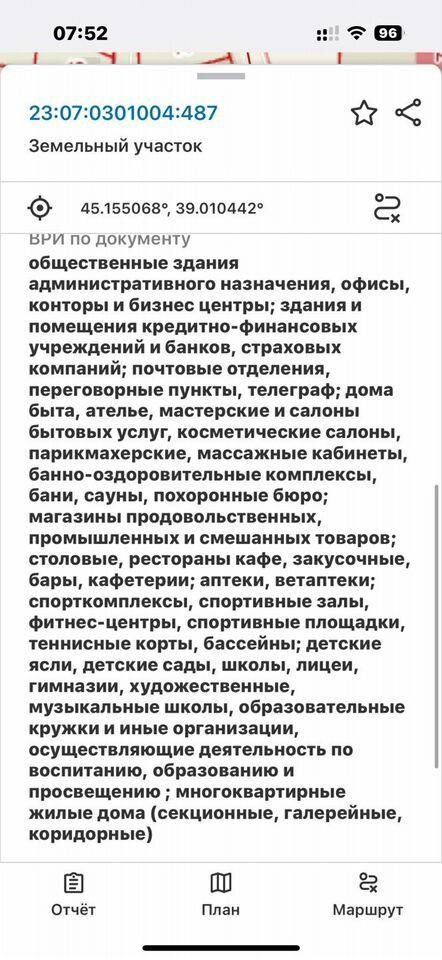 07:52

96

23:07:0301004:487

Земельный участок

45.155068°, 39.010442°

ВРИ по документу

общественные здания административного назначения, офисы, конторы и бизнес центры; здания и помещения кредитно-финансовых учреждений и банков, страховых компаний; почтовые отделения, переговорные пункты, телеграф; дома быта, ателье, мастерские и салоны бытовых услуг, косметические салоны, парикмахерские, массажные кабинеты, банно-оздоровительные комплексы, бани, сауны, похоронные бюро; магазины продовольственных, промышленных и смешанных товаров; столовые, рестораны кафе, закусочные, бары, кафетерии; аптеки, ветаптеки; спорткомплексы, спортивные залы, фитнес-центры, спортивные площадки, теннисные корты, бассейны; детские ясли, детские сады, школы, лицеи, гимназии, художественные, музыкальные школы, образовательные кружки и иные организации, осуществляющие деятельность по воспитанию, образованию и просвещению ; многоквартирные жилые дома (секционные, галерейные, коридорные)

Отчёт

План

Маршрут